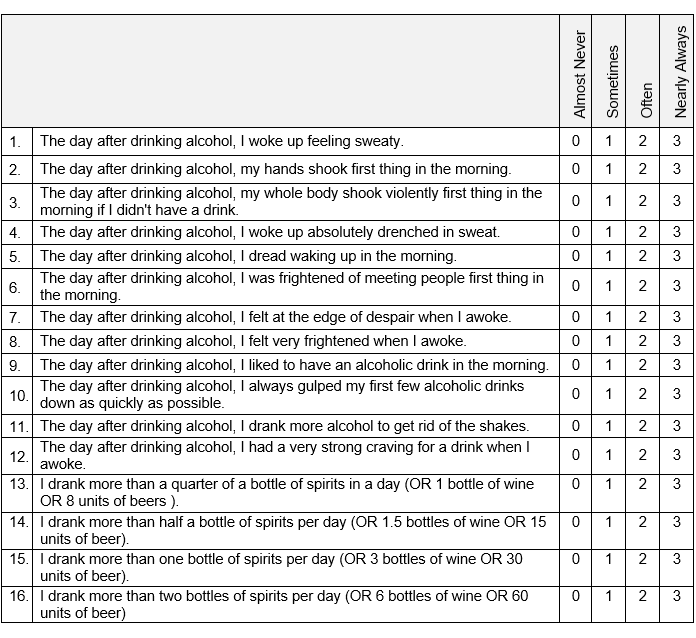 | | | Almost Never | Sometimes | Often | Nearly Always |
|---|---|---|---|---|---|
| 1. | The day after drinking alcohol, I woke up feeling sweaty. | 0 | 1 | 2 | 3 |
| 2. | The day after drinking alcohol, my hands shook first thing in the morning. | 0 | 1 | 2 | 3 |
| 3. | The day after drinking alcohol, my whole body shook violently first thing in the morning if I didn't have a drink. | 0 | 1 | 2 | 3 |
| 4. | The day after drinking alcohol, I woke up absolutely drenched in sweat. | 0 | 1 | 2 | 3 |
| 5. | The day after drinking alcohol, I dread waking up in the morning. | 0 | 1 | 2 | 3 |
| 6. | The day after drinking alcohol, I was frightened of meeting people first thing in the morning. | 0 | 1 | 2 | 3 |
| 7. | The day after drinking alcohol, I felt at the edge of despair when I awoke. | 0 | 1 | 2 | 3 |
| 8. | The day after drinking alcohol, I felt very frightened when I awoke. | 0 | 1 | 2 | 3 |
| 9. | The day after drinking alcohol, I liked to have an alcoholic drink in the morning. | 0 | 1 | 2 | 3 |
| 10. | The day after drinking alcohol, I always gulped my first few alcoholic drinks down as quickly as possible. | 0 | 1 | 2 | 3 |
| 11. | The day after drinking alcohol, I drank more alcohol to get rid of the shakes. | 0 | 1 | 2 | 3 |
| 12. | The day after drinking alcohol, I had a very strong craving for a drink when I awoke. | 0 | 1 | 2 | 3 |
| 13. | I drank more than a quarter of a bottle of spirits in a day (OR 1 bottle of wine OR 8 units of beers ). | 0 | 1 | 2 | 3 |
| 14. | I drank more than half a bottle of spirits per day (OR 1.5 bottles of wine OR 15 units of beer). | 0 | 1 | 2 | 3 |
| 15. | I drank more than one bottle of spirits per day (OR 3 bottles of wine OR 30 units of beer). | 0 | 1 | 2 | 3 |
| 16. | I drank more than two bottles of spirits per day (OR 6 bottles of wine OR 60 units of beer) | 0 | 1 | 2 | 3 |